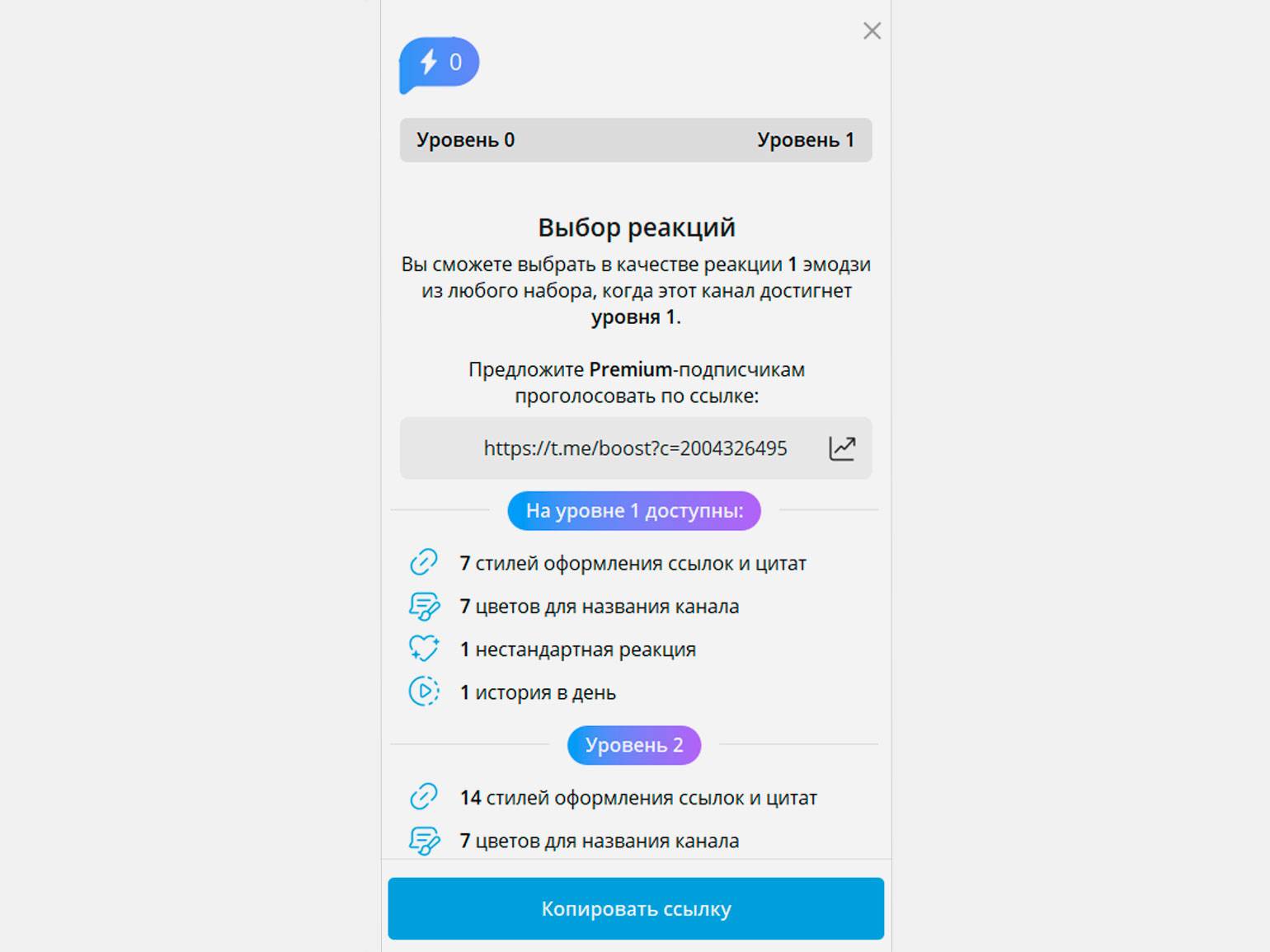 0

Уровень 0

Уровень 1

Выбор реакций

Вы сможете выбрать в качестве реакции 1 эмодзи из любого набора, когда этот канал достигнет уровня 1.

Предложите Premium-подписчикам проголосовать по ссылке:

https://t.me/boost?c=2004326495

На уровне 1 доступны:

7 стилей оформления ссылок и цитат

7 цветов для названия канала

1 нестандартная реакция

1 история в день

Уровень 2

14 стилей оформления ссылок и цитат

7 цветов для названия канала

Копировать ссылку